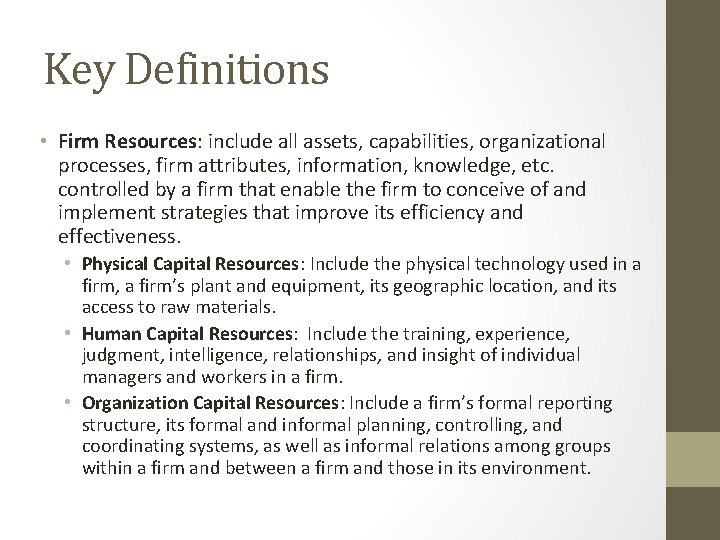 Key Definitions

• Firm Resources: include all assets, capabilities, organizational processes, firm attributes, information, knowledge, etc. controlled by a firm that enable the firm to conceive of and implement strategies that improve its efficiency and effectiveness.

• Physical Capital Resources: Include the physical technology used in a firm, a firm's plant and equipment, its geographic location, and its access to raw materials.

• Human Capital Resources: Include the training, experience, judgment, intelligence, relationships, and insight of individual managers and workers in a firm.

• Organization Capital Resources: Include a firm's formal reporting structure, its formal and informal planning, controlling, and coordinating systems, as well as informal relations among groups within a firm and between a firm and those in its environment.